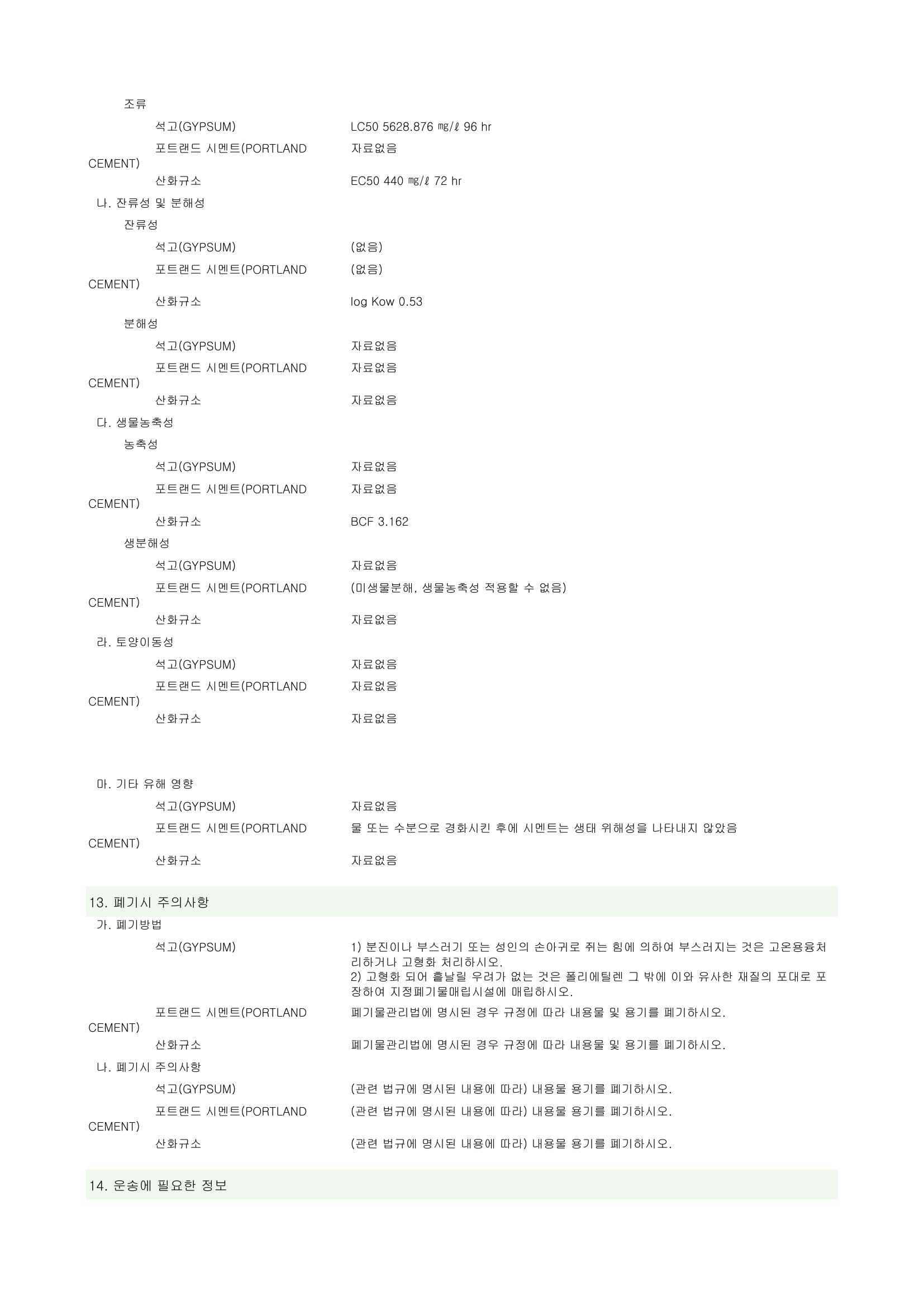 조류

석고(GYPSUM) LC50 5628.876 ㎎/ℓ 96 hr

포트랜드 시멘트(PORTLAND CEMENT) 자료없음

산화규소 EC50 440 ㎎/ℓ 72 hr

나. 잔류성 및 분해성

잔류성

석고(GYPSUM) (없음)

포트랜드 시멘트(PORTLAND CEMENT) (없음)

산화규소 log Kow 0.53

분해성

석고(GYPSUM) 자료없음

포트랜드 시멘트(PORTLAND CEMENT) 자료없음

산화규소 자료없음

다. 생물농축성

농축성

석고(GYPSUM) 자료없음

포트랜드 시멘트(PORTLAND CEMENT) 자료없음

산화규소 BCF 3.162

생분해성

석고(GYPSUM) 자료없음

포트랜드 시멘트(PORTLAND CEMENT) (미생물분해, 생물농축성 적용할 수 없음)

산화규소 자료없음

라. 토양이동성

석고(GYPSUM) 자료없음

포트랜드 시멘트(PORTLAND CEMENT) 자료없음

산화규소 자료없음

마. 기타 유해 영향

석고(GYPSUM) 자료없음

포트랜드 시멘트(PORTLAND CEMENT) 물 또는 수분으로 경화시킨 후에 시멘트는 생태 위해성을 나타내지 않았음

산화규소 자료없음

13. 폐기시 주의사항

가. 폐기방법

석고(GYPSUM) 1) 분진이나 부스러기 또는 성인의 손아귀로 쥐는 힘에 의하여 부스러지는 것은 고온용융처리하거나 고형화 처리하시오.
2) 고형화 되어 흩날릴 우려가 없는 것은 폴리에틸렌 그 밖에 이와 유사한 재질의 포대로 포장하여 지정폐기물매립시설에 매립하시오.

포트랜드 시멘트(PORTLAND CEMENT) 폐기물관리법에 명시된 경우 규정에 따라 내용물 및 용기를 폐기하시오.

산화규소 폐기물관리법에 명시된 경우 규정에 따라 내용물 및 용기를 폐기하시오.

나. 폐기시 주의사항

석고(GYPSUM) (관련 법규에 명시된 내용에 따라) 내용물 용기를 폐기하시오.

포트랜드 시멘트(PORTLAND CEMENT) (관련 법규에 명시된 내용에 따라) 내용물 용기를 폐기하시오.

산화규소 (관련 법규에 명시된 내용에 따라) 내용물 용기를 폐기하시오.

14. 운송에 필요한 정보